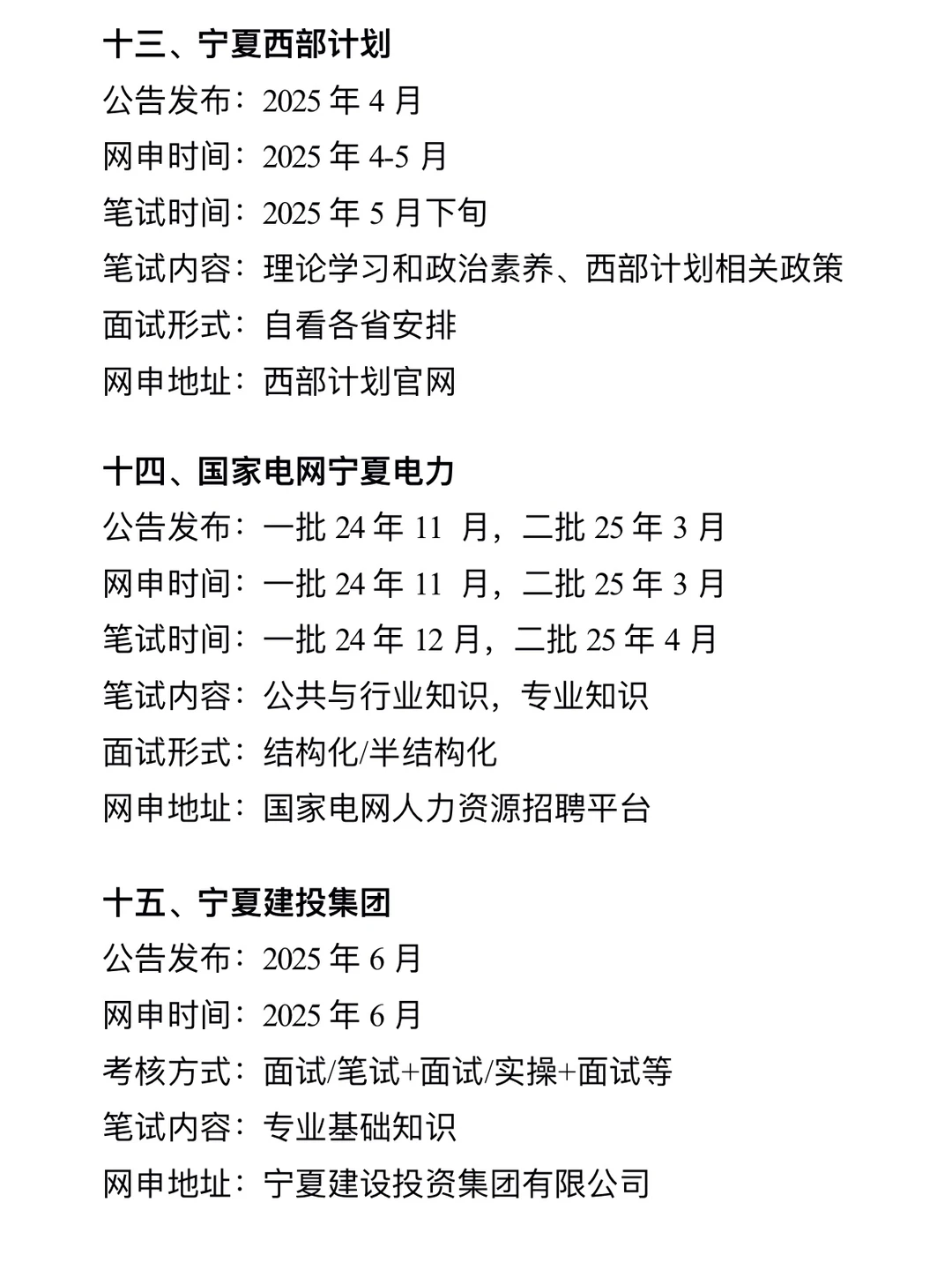 十三、宁夏西部计划
公告发布：2025 年 4 月
网申时间：2025 年 4-5 月
笔试时间：2025 年 5 月下旬
笔试内容：理论学习和政治素养、西部计划相关政策
面试形式：自看各省安排
网申地址：西部计划官网

十四、国家电网宁夏电力
公告发布：一批 24 年 11 月，二批 25 年 3 月
网申时间：一批 24 年 11 月，二批 25 年 3 月
笔试时间：一批 24 年 12 月，二批 25 年 4 月
笔试内容：公共与行业知识，专业知识
面试形式：结构化/半结构化
网申地址：国家电网人力资源招聘平台

十五、宁夏建投集团
公告发布：2025 年 6 月
网申时间：2025 年 6 月
考核方式：面试/笔试+面试/实操+面试等
笔试内容：专业基础知识
网申地址：宁夏建设投资集团有限公司